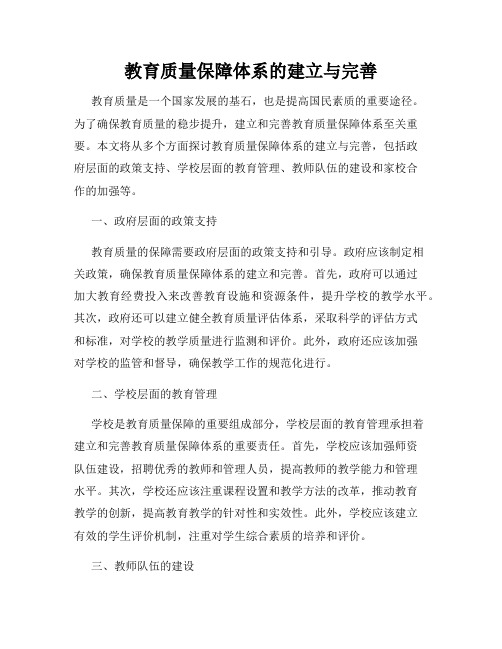 教育质量保障体系的建立与完善

教育质量是一个国家发展的基石，也是提高国民素质的重要途径。为了确保教育质量的稳步提升，建立和完善教育质量保障体系至关重要。本文将从多个方面探讨教育质量保障体系的建立与完善，包括政府层面的政策支持、学校层面的教育管理、教师队伍的建设和家校合作的加强等。

一、政府层面的政策支持

教育质量的保障需要政府层面的政策支持和引导。政府应该制定相关政策，确保教育质量保障体系的建立和完善。首先，政府可以通过加大教育经费投入来改善教育设施和资源条件，提升学校的教学水平。其次，政府还可以建立健全教育质量评估体系，采取科学的评估方式和标准，对学校的教学质量进行监测和评价。此外，政府还应该加强对学校的监管和督导，确保教学工作的规范化进行。

二、学校层面的教育管理

学校是教育质量保障的重要组成部分，学校层面的教育管理承担着建立和完善教育质量保障体系的重要责任。首先，学校应该加强师资队伍建设，招聘优秀的教师和管理人员，提高教师的教学能力和管理水平。其次，学校还应该注重课程设置和教学方法的改革，推动教育教学的创新，提高教育教学的针对性和实效性。此外，学校应该建立有效的学生评价机制，注重对学生综合素质的培养和评价。

三、教师队伍的建设